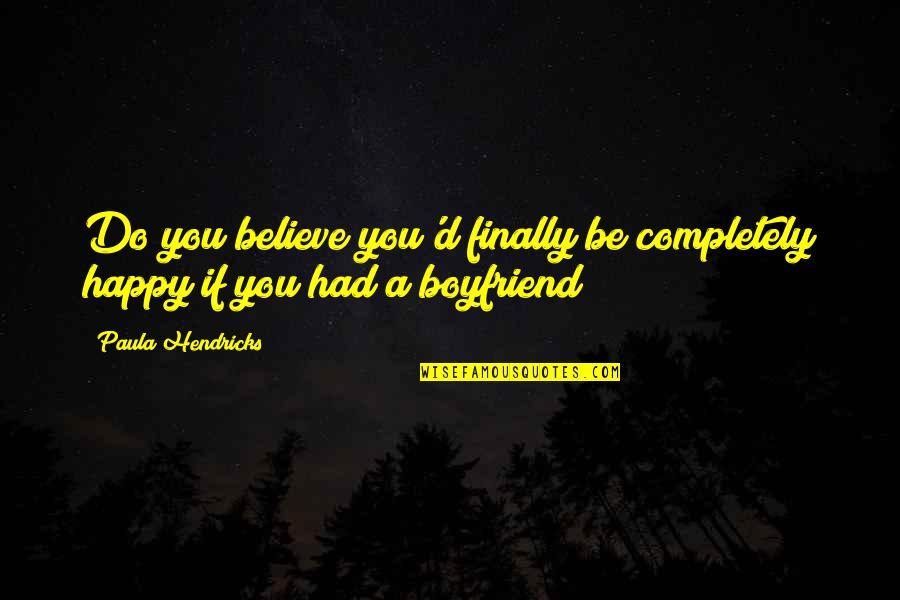 Do you believe you'd finally be completely happy if you had a boyfriend

Paula Hendricks

WISEFAMOUSQUOTES.COM